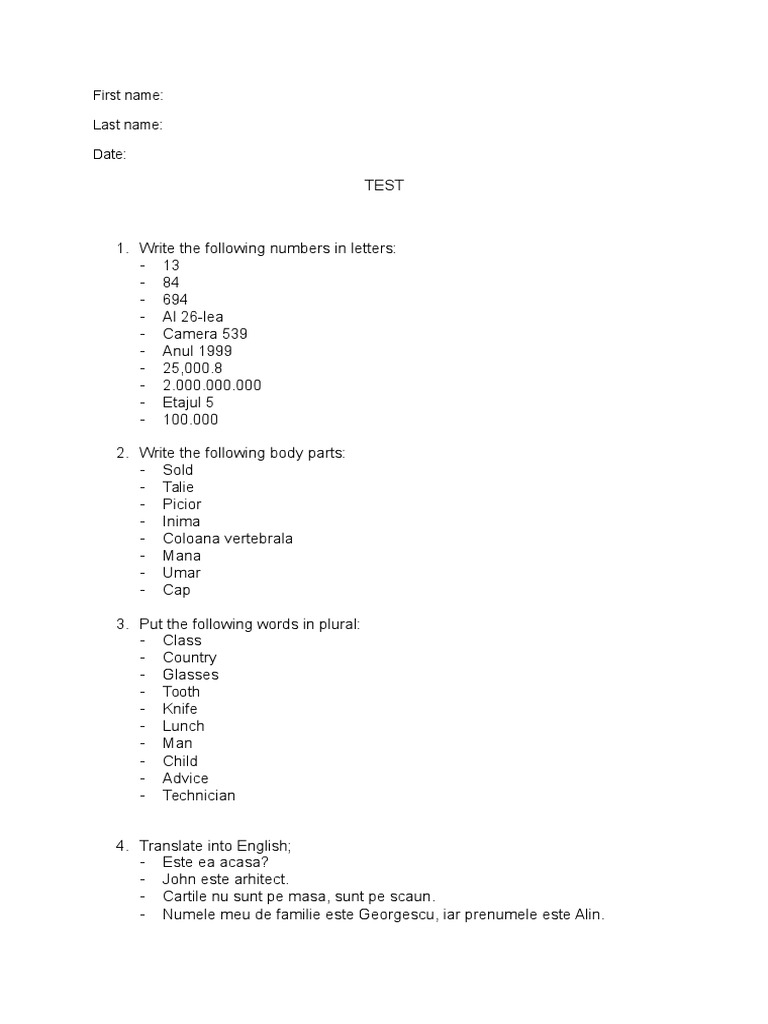 First name:

Last name:

Date:

TEST

1. Write the following numbers in letters:
- 13
- 84
- 694
- Al 26-lea
- Camera 539
- Anul 1999
- 25,000.8
- 2.000.000.000
- Etajul 5
- 100.000

2. Write the following body parts:
- Sold
- Talie
- Picior
- Inima
- Coloana vertebrala
- Mana
- Umar
- Cap

3. Put the following words in plural:
- Class
- Country
- Glasses
- Tooth
- Knife
- Lunch
- Man
- Child
- Advice
- Technician

4. Translate into English;
- Este ea acasa?
- John este arhitect.
- Cartile nu sunt pe masa, sunt pe scaun.
- Numele meu de familie este Georgescu, iar prenumele este Alin.